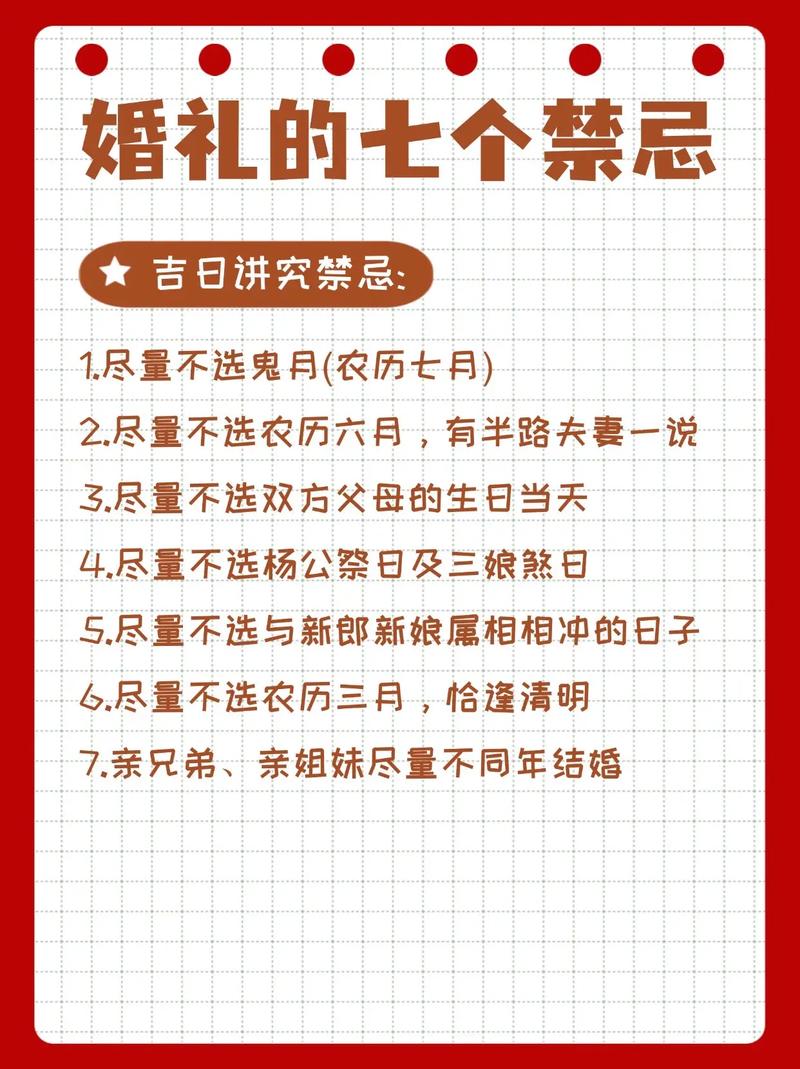 婚礼的七个禁忌

★ 吉日讲究禁忌:

1.尽量不选鬼月(农历七月)

2.尽量不选农历六月，有半路夫妻一说

3.尽量不选双方父母的生日当天

4.尽量不选杨公祭日及三娘煞日

5.尽量不选与新郎新娘属相相冲的日子

6.尽量不选农历三月，恰逢清明

7.亲兄弟、亲姐妹尽量不同年结婚